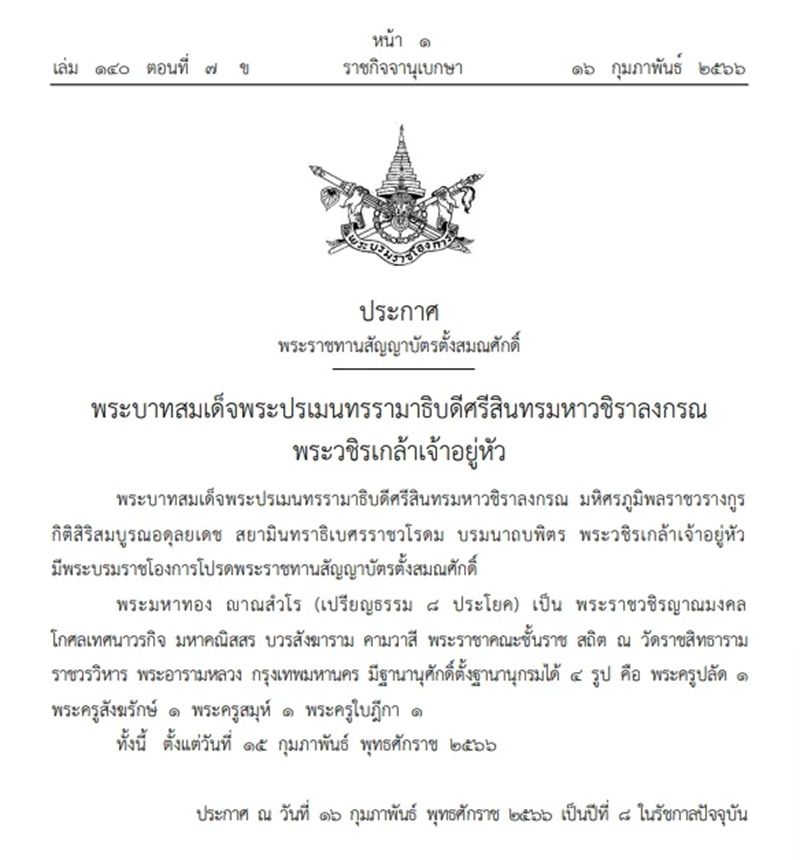 หน้า ๑
เล่ม ๑๔๐ ตอนที่ ๗ ข ราชกิจจานุเบกษา ๑๖ กุมภาพันธ์ ๒๕๖๖

พระบรมราชโองการ

ประกาศ
พระราชทานสัญญาบัตรตั้งสมณศักดิ์

พระบาทสมเด็จพระปรเมนทรรามาธิบดีศรีสินทรมหาวชิราลงกรณ
พระวชิรเกล้าเจ้าอยู่หัว

พระบาทสมเด็จพระปรเมนทรรามาธิบดีศรีสินทรมหาวชิราลงกรณ มหิศรภูมิพลราชวรางกูร กิติสิริสมบูรณอดุลยเดช สยามินทราธิเบศรราชวโรดม บรมนาถบพิตร พระวชิรเกล้าเจ้าอยู่หัว มีพระบรมราชโองการโปรดพระราชทานสัญญาบัตรตั้งสมณศักดิ์

พระมหาทอง ญาณสํวโร (เปรียญธรรม ๘ ประโยค) เป็น พระราชวชิรญาณมงคล โกศลเทศนาวรกิจ มหาคณิสสร บวรสังฆาราม คามวาสี พระราชาคณะชั้นราช สถิต ณ วัดราชสิทธาราม ราชวรวิหาร พระอารามหลวง กรุงเทพมหานคร มีฐานานุศักดิ์ตั้งฐานานุกรมได้ ๔ รูป คือ พระครูปลัด ๑ พระครูสังฆรักษ์ ๑ พระครูสมุห์ ๑ พระครูใบฎีกา ๑

ทั้งนี้ ตั้งแต่วันที่ ๑๕ กุมภาพันธ์ พุทธศักราช ๒๕๖๖

ประกาศ ณ วันที่ ๑๖ กุมภาพันธ์ พุทธศักราช ๒๕๖๖ เป็นปีที่ ๘ ในรัชกาลปัจจุบัน